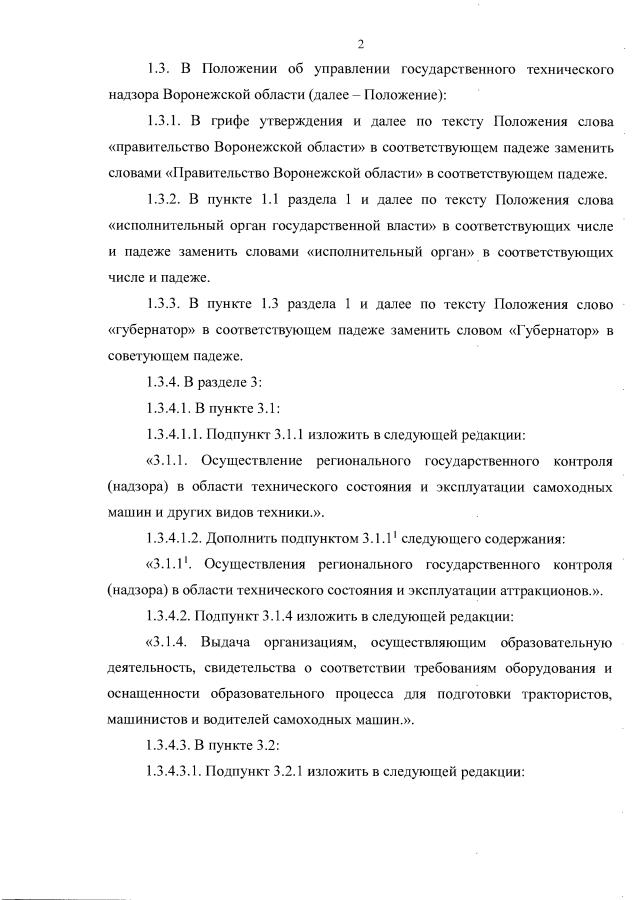 2

1.3. В Положении об управлении государственного технического надзора Воронежской области (далее – Положение):

1.3.1. В грифе утверждения и далее по тексту Положения слова «правительство Воронежской области» в соответствующем падеже заменить словами «Правительство Воронежской области» в соответствующем падеже.

1.3.2. В пункте 1.1 раздела 1 и далее по тексту Положения слова «исполнительный орган государственной власти» в соответствующих числе и падеже заменить словами «исполнительный орган» в соответствующих числе и падеже.

1.3.3. В пункте 1.3 раздела 1 и далее по тексту Положения слово «губернатор» в соответствующем падеже заменить словом «Губернатор» в советующем падеже.

1.3.4. В разделе 3:

1.3.4.1. В пункте 3.1:

1.3.4.1.1. Подпункт 3.1.1 изложить в следующей редакции:

«3.1.1. Осуществление регионального государственного контроля (надзора) в области технического состояния и эксплуатации самоходных машин и других видов техники.».

1.3.4.1.2. Дополнить подпунктом $3.1.1^1$ следующего содержания:

«$3.1.1^1$. Осуществления регионального государственного контроля (надзора) в области технического состояния и эксплуатации аттракционов.».

1.3.4.2. Подпункт 3.1.4 изложить в следующей редакции:

«3.1.4. Выдача организациям, осуществляющим образовательную деятельность, свидетельства о соответствии требованиям оборудования и оснащенности образовательного процесса для подготовки трактористов, машинистов и водителей самоходных машин.».

1.3.4.3. В пункте 3.2:

1.3.4.3.1. Подпункт 3.2.1 изложить в следующей редакции: